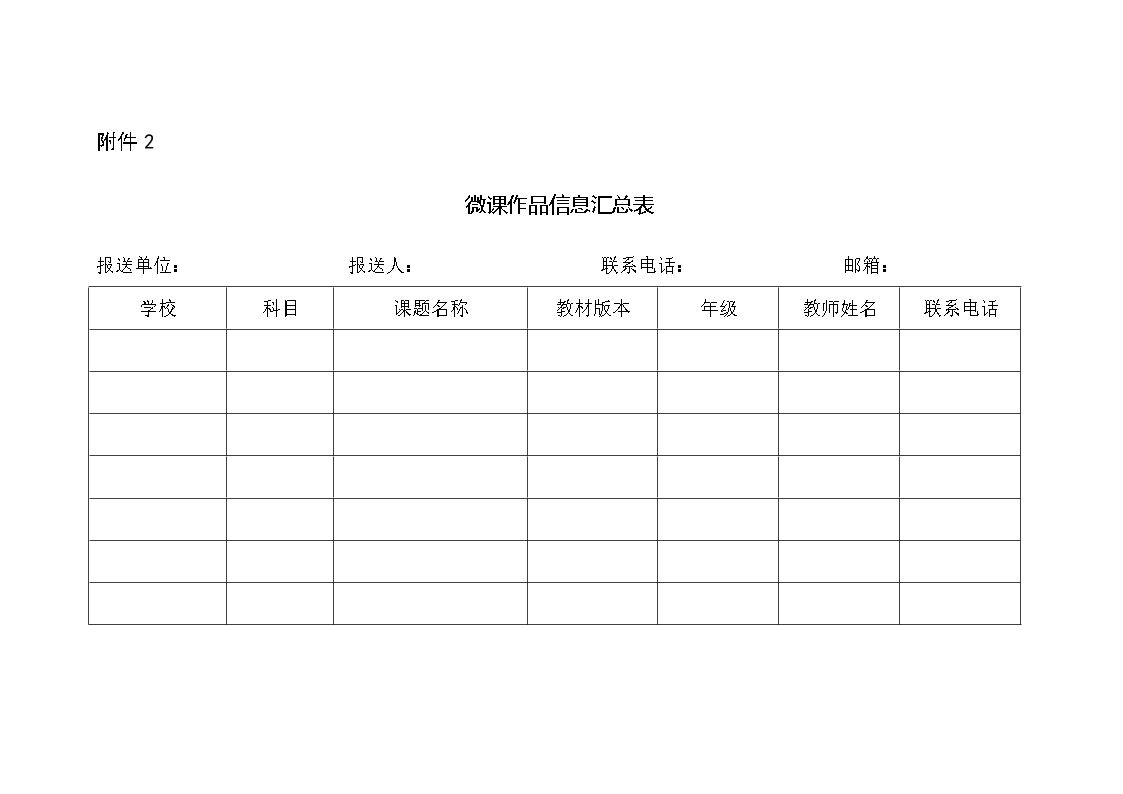 附件2

微课作品信息汇总表

报送单位： 报送人： 联系电话： 邮箱：

| 学校 | 科目 | 课题名称 | 教材版本 | 年级 | 教师姓名 | 联系电话 |
|---|---|---|---|---|---|---|
| | | | | | | |
| | | | | | | |
| | | | | | | |
| | | | | | | |
| | | | | | | |
| | | | | | | |
| | | | | | | |